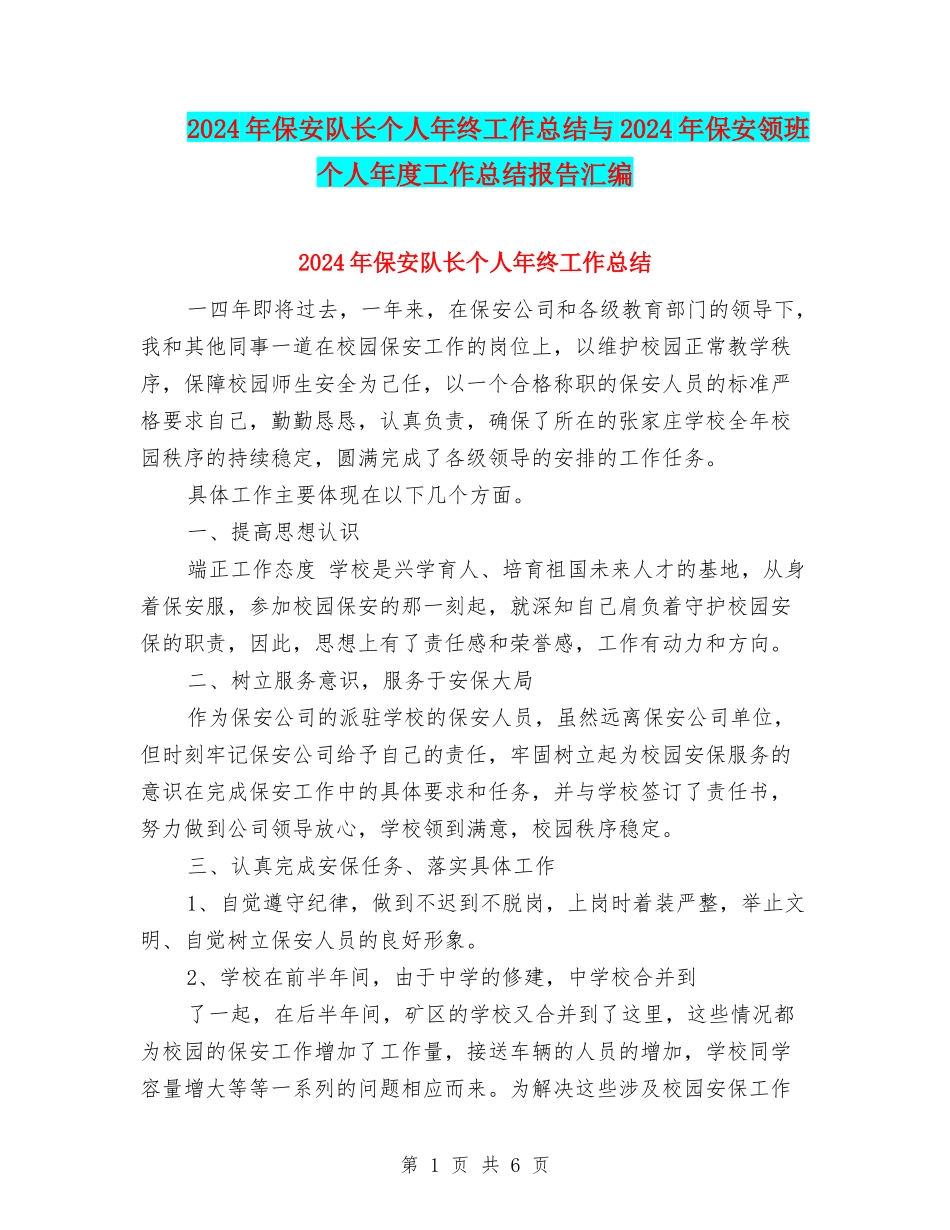 2024年保安队长个人年终工作总结与2024年保安领班个人年度工作总结报告汇编

2024年保安队长个人年终工作总结

一四年即将过去，一年来，在保安公司和各级教育部门的领导下，我和其他同事一道在校园保安工作的岗位上，以维护校园正常教学秩序，保障校园师生安全为己任，以一个合格称职的保安人员的标准严格要求自己，勤勤恳恳，认真负责，确保了所在的张家庄学校全年校园秩序的持续稳定，圆满完成了各级领导的安排的工作任务。

具体工作主要体现在以下几个方面。

一、提高思想认识

端正工作态度 学校是兴学育人、培育祖国未来人才的基地，从身着保安服，参加校园保安的那一刻起，就深知自己肩负着守护校园安保的职责，因此，思想上有了责任感和荣誉感，工作有动力和方向。

二、树立服务意识，服务于安保大局

作为保安公司的派驻学校的保安人员，虽然远离保安公司单位，但时刻牢记保安公司给予自己的责任，牢固树立起为校园安保服务的意识在完成保安工作中的具体要求和任务，并与学校签订了责任书，努力做到公司领导放心，学校领到满意，校园秩序稳定。

三、认真完成安保任务、落实具体工作

1、自觉遵守纪律，做到不迟到不脱岗，上岗时着装严整，举止文明、自觉树立保安人员的良好形象。

2、学校在前半年间，由于中学的修建，中学校合并到

了一起，在后半年间，矿区的学校又合并到了这里，这些情况都为校园的保安工作增加了工作量，接送车辆的人员的增加，学校同学容量增大等等一系列的问题相应而来。为解决这些涉及校园安保工作

第 1 页 共 6 页